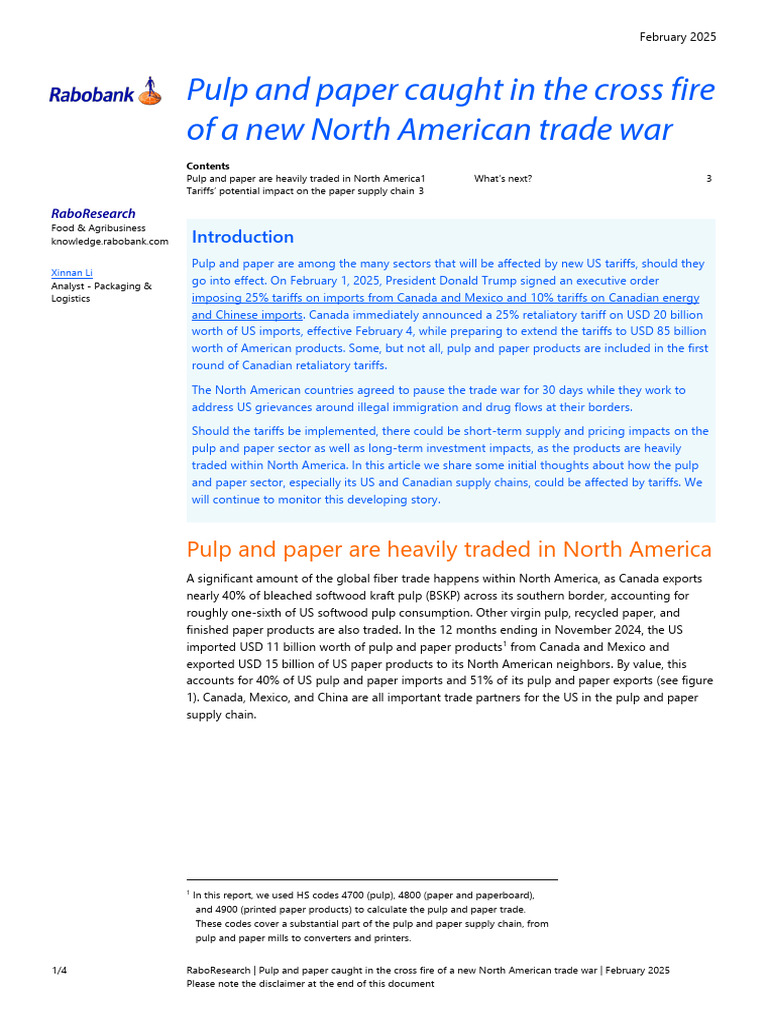 February 2025

Rabobank

Pulp and paper caught in the cross fire of a new North American trade war

Contents
Pulp and paper are heavily traded in North America1
Tariffs' potential impact on the paper supply chain 3
What's next? 3

RaboResearch
Food & Agribusiness
knowledge.rabobank.com

Xinnan Li
Analyst - Packaging & Logistics

Introduction

Pulp and paper are among the many sectors that will be affected by new US tariffs, should they go into effect. On February 1, 2025, President Donald Trump signed an executive order imposing 25% tariffs on imports from Canada and Mexico and 10% tariffs on Canadian energy and Chinese imports. Canada immediately announced a 25% retaliatory tariff on USD 20 billion worth of US imports, effective February 4, while preparing to extend the tariffs to USD 85 billion worth of American products. Some, but not all, pulp and paper products are included in the first round of Canadian retaliatory tariffs.

The North American countries agreed to pause the trade war for 30 days while they work to address US grievances around illegal immigration and drug flows at their borders.

Should the tariffs be implemented, there could be short-term supply and pricing impacts on the pulp and paper sector as well as long-term investment impacts, as the products are heavily traded within North America. In this article we share some initial thoughts about how the pulp and paper sector, especially its US and Canadian supply chains, could be affected by tariffs. We will continue to monitor this developing story.

Pulp and paper are heavily traded in North America

A significant amount of the global fiber trade happens within North America, as Canada exports nearly 40% of bleached softwood kraft pulp (BSKP) across its southern border, accounting for roughly one-sixth of US softwood pulp consumption. Other virgin pulp, recycled paper, and finished paper products are also traded. In the 12 months ending in November 2024, the US imported USD 11 billion worth of pulp and paper products$^1$ from Canada and Mexico and exported USD 15 billion of US paper products to its North American neighbors. By value, this accounts for 40% of US pulp and paper imports and 51% of its pulp and paper exports (see figure 1). Canada, Mexico, and China are all important trade partners for the US in the pulp and paper supply chain.

$^1$ In this report, we used HS codes 4700 (pulp), 4800 (paper and paperboard), and 4900 (printed paper products) to calculate the pulp and paper trade. These codes cover a substantial part of the pulp and paper supply chain, from pulp and paper mills to converters and printers.

1/4

RaboResearch | Pulp and paper caught in the cross fire of a new North American trade war | February 2025
Please note the disclaimer at the end of this document